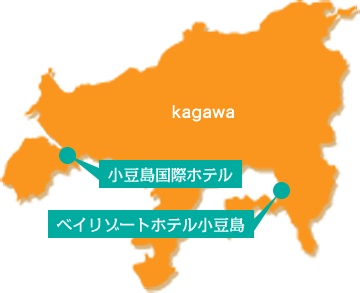 kagawa

小豆島国際ホテル

ベイリゾートホテル小豆島